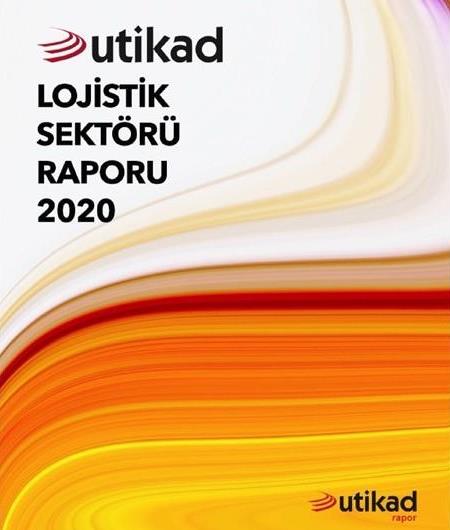 utikad

LOJİSTİK SEKTÖRÜ RAPORU 2020

utikad
rapor